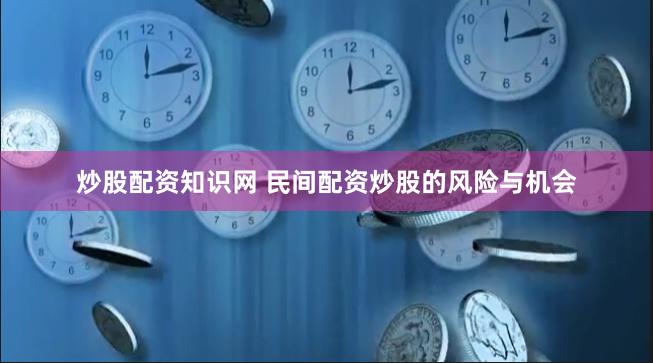 炒股配资知识网 民间配资炒股的风险与机会